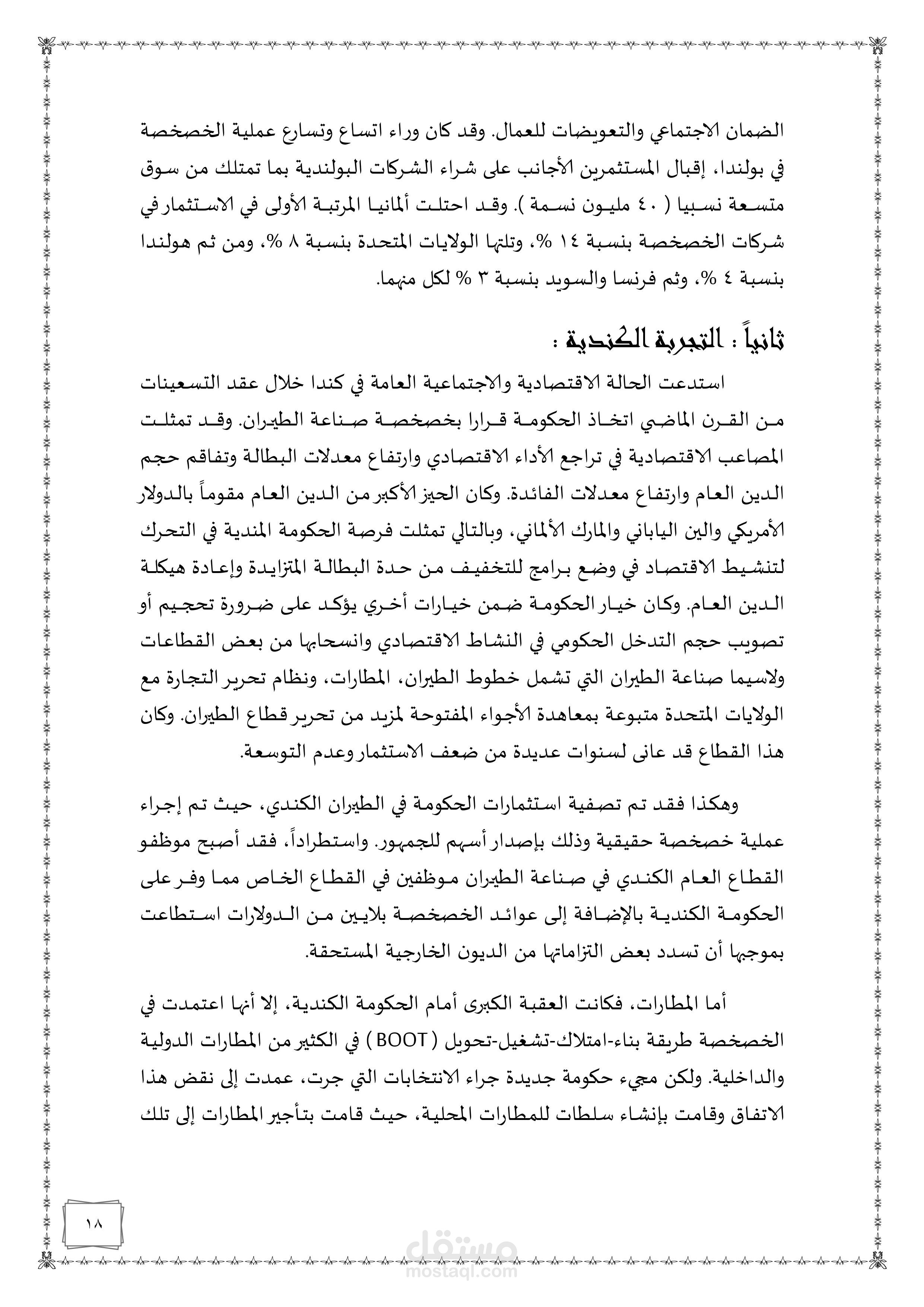 الضمان الاجتماعي والتعويضات للعمال. وقد كان وراء اتساع وتسارع عملية الخصخصة في بولندا، إقبال المستثمرين الأجانب على شراء الشركات البولندية بما تمتلك من سوق متسعة نسبيا ( ٤٠ مليون نسمة ). وقد احتلت ألمانيا المرتبة الأولى في الاستثمار في شركات الخصخصة بنسبة ١٤ %، وتلتها الولايات المتحدة بنسبة ٨ %، ومن ثم هولندا بنسبة ٤ %، وثم فرنسا والسويد بنسبة ٣ % لكل منهما.

ثانياً : التجربة الكندية :

استدعت الحالة الاقتصادية والاجتماعية العامة في كندا خلال عقد التسعينات من القرن الماضي اتخاذ الحكومة قرارا بخصخصة صناعة الطيران. وقد تمثلت المصاعب الاقتصادية في تراجع الأداء الاقتصادي وارتفاع معدلات البطالة وتفاقم حجم الدين العام وارتفاع معدلات الفائدة. وكان الحيز الأكبر من الدين العام مقوماً بالدولار الأمريكي والين الياباني والمارك الألماني، وبالتالي تمثلت فرصة الحكومة المندية في التحرك لتنشيط الاقتصاد في وضع برامج للتخفيف من حدة البطالة المتزايدة وإعادة هيكلة الدين العام. وكان خيار الحكومة ضمن خيارات أخري يؤكد على ضرورة تحجيم أو تصويب حجم التدخل الحكومي في النشاط الاقتصادي وانسحابها من بعض القطاعات ولاسيما صناعة الطيران التي تشمل خطوط الطيران، المطارات، ونظام تحرير التجارة مع الولايات المتحدة متبوعة بمعاهدة الأجواء المفتوحة لمزيد من تحرير قطاع الطيران. وكان هذا القطاع قد عانى لسنوات عديدة من ضعف الاستثمار وعدم التوسعة.

وهكذا فقد تم تصفية استثمارات الحكومة في الطيران الكندي، حيث تم إجراء عملية خصخصة حقيقية وذلك بإصدار أسهم للجمهور. واستطراداً، فقد أصبح موظفو القطاع العام الكندي في صناعة الطيران موظفين في القطاع الخاص مما وفر على الحكومة الكندية بالإضافة إلى عوائد الخصخصة بلايين من الدولارات استطاعت بموجبها أن تسدد بعض التزاماتها من الديون الخارجية المستحقة.

أما المطارات، فكانت العقبة الكبرى أمام الحكومة الكندية، إلا أنها اعتمدت في الخصخصة طريقة بناء-امتلاك-تشغيل-تحويل ( BOOT ) في الكثير من المطارات الدولية والداخلية. ولكن مجيء حكومة جديدة جراء الانتخابات التي جرت، عمدت إلى نقض هذا الاتفاق وقامت بإنشاء سلطات للمطارات المحلية، حيث قامت بتأجير المطارات إلى تلك

١٨

مستقل
mostaql.com